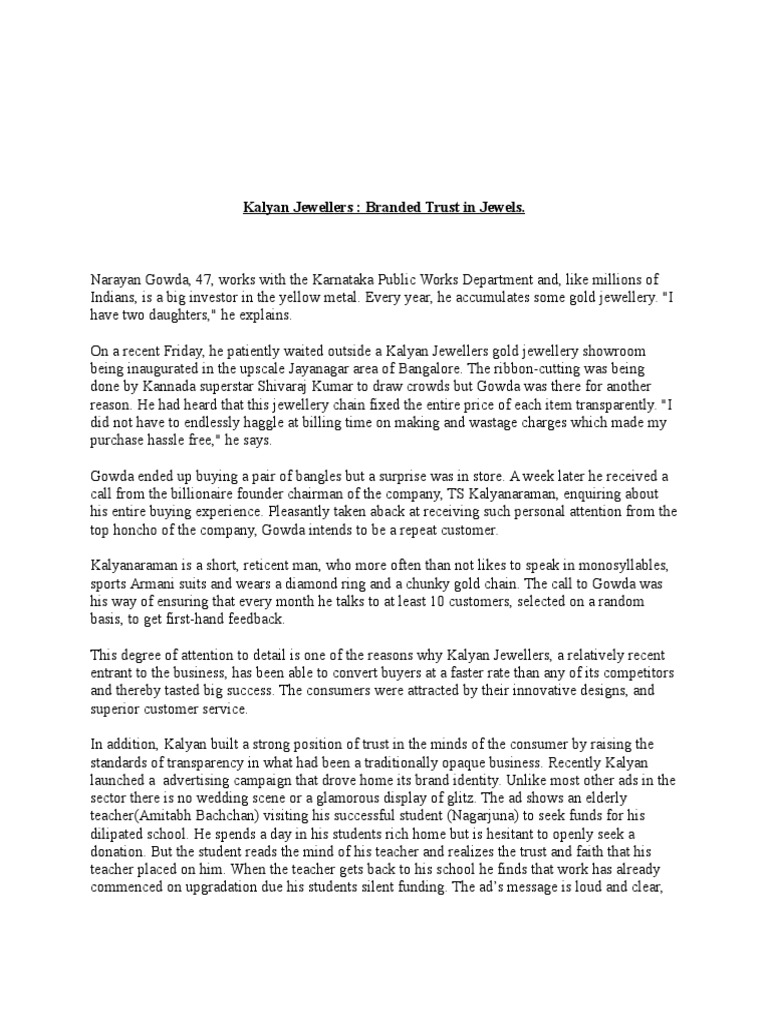 Kalyan Jewellers : Branded Trust in Jewels.

Narayan Gowda, 47, works with the Karnataka Public Works Department and, like millions of Indians, is a big investor in the yellow metal. Every year, he accumulates some gold jewellery. "I have two daughters," he explains.

On a recent Friday, he patiently waited outside a Kalyan Jewellers gold jewellery showroom being inaugurated in the upscale Jayanagar area of Bangalore. The ribbon-cutting was being done by Kannada superstar Shivaraj Kumar to draw crowds but Gowda was there for another reason. He had heard that this jewellery chain fixed the entire price of each item transparently. "I did not have to endlessly haggle at billing time on making and wastage charges which made my purchase hassle free," he says.

Gowda ended up buying a pair of bangles but a surprise was in store. A week later he received a call from the billionaire founder chairman of the company, TS Kalyanaraman, enquiring about his entire buying experience. Pleasantly taken aback at receiving such personal attention from the top honcho of the company, Gowda intends to be a repeat customer.

Kalyanaraman is a short, reticent man, who more often than not likes to speak in monosyllables, sports Armani suits and wears a diamond ring and a chunky gold chain. The call to Gowda was his way of ensuring that every month he talks to at least 10 customers, selected on a random basis, to get first-hand feedback.

This degree of attention to detail is one of the reasons why Kalyan Jewellers, a relatively recent entrant to the business, has been able to convert buyers at a faster rate than any of its competitors and thereby tasted big success. The consumers were attracted by their innovative designs, and superior customer service.

In addition, Kalyan built a strong position of trust in the minds of the consumer by raising the standards of transparency in what had been a traditionally opaque business. Recently Kalyan launched a advertising campaign that drove home its brand identity. Unlike most other ads in the sector there is no wedding scene or a glamorous display of glitz. The ad shows an elderly teacher(Amitabh Bachchan) visiting his successful student (Nagarjuna) to seek funds for his dilipated school. He spends a day in his students rich home but is hesitant to openly seek a donation. But the student reads the mind of his teacher and realizes the trust and faith that his teacher placed on him. When the teacher gets back to his school he finds that work has already commenced on upgradation due his students silent funding. The ad's message is loud and clear,